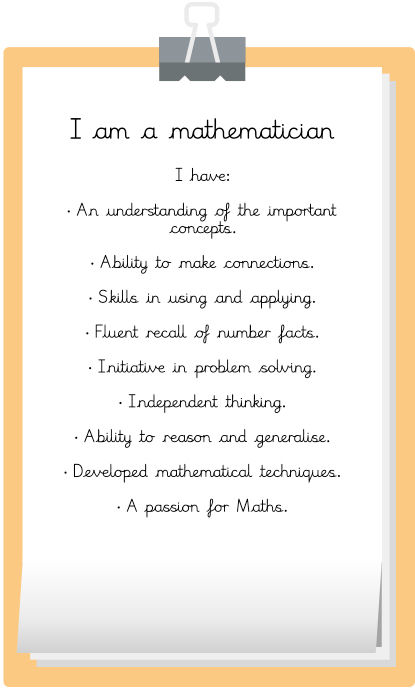 I am a mathematician

I have:

· An understanding of the important concepts.

· Ability to make connections.

· Skills in using and applying.

· Fluent recall of number facts.

· Initiative in problem solving.

· Independent thinking.

· Ability to reason and generalise.

· Developed mathematical techniques.

· A passion for Maths.